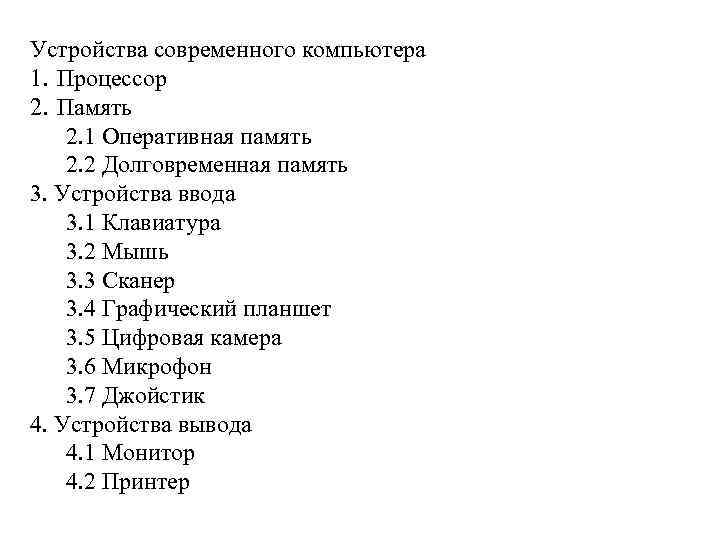 Устройства современного компьютера
1. Процессор
2. Память
2.1 Оперативная память
2.2 Долговременная память
3. Устройства ввода
3.1 Клавиатура
3.2 Мышь
3.3 Сканер
3.4 Графический планшет
3.5 Цифровая камера
3.6 Микрофон
3.7 Джойстик
4. Устройства вывода
4.1 Монитор
4.2 Принтер